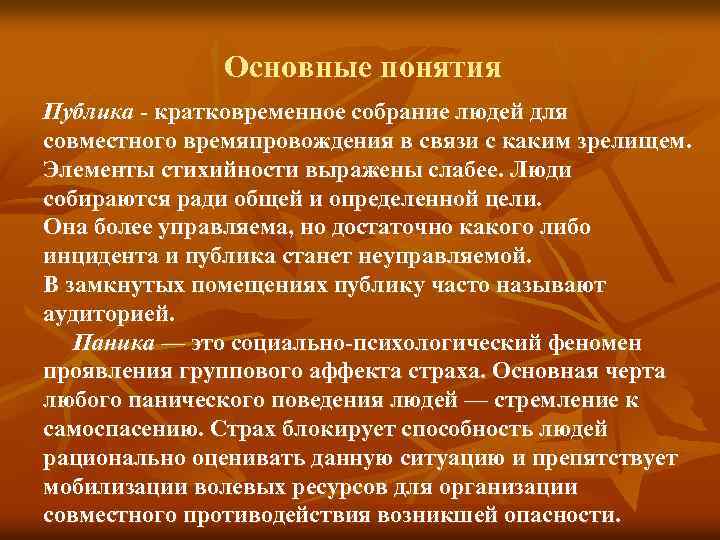 Основные понятия

Публика - кратковременное собрание людей для совместного времяпровождения в связи с каким зрелищем. Элементы стихийности выражены слабее. Люди собираются ради общей и определенной цели.
Она более управляема, но достаточно какого либо инцидента и публика станет неуправляемой.
В замкнутых помещениях публику часто называют аудиторией.

Паника — это социально-психологический феномен проявления группового аффекта страха. Основная черта любого панического поведения людей — стремление к самоспасению. Страх блокирует способность людей рационально оценивать данную ситуацию и препятствует мобилизации волевых ресурсов для организации совместного противодействия возникшей опасности.